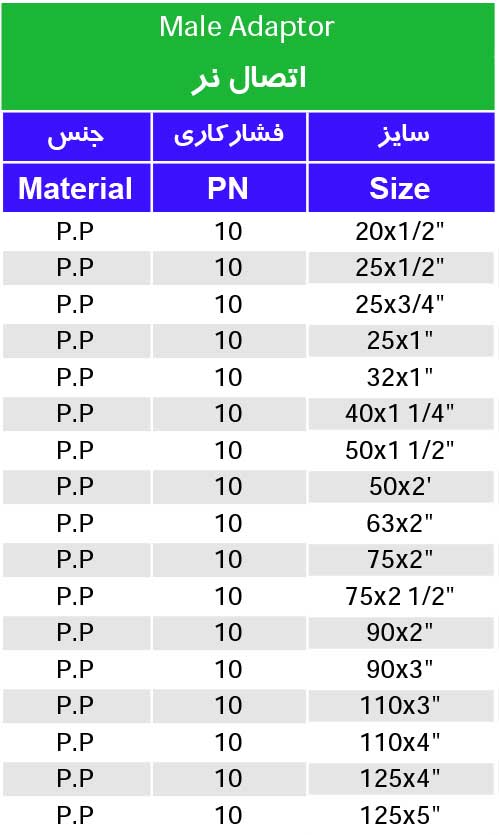 Male Adaptor
اتصال نر

| جنس | فشارکاری | سایز |
|---|---|---|
| Material | PN | Size |
| P.P | 10 | 20x1/2" |
| P.P | 10 | 25x1/2" |
| P.P | 10 | 25x3/4" |
| P.P | 10 | 25x1" |
| P.P | 10 | 32x1" |
| P.P | 10 | 40x1 1/4" |
| P.P | 10 | 50x1 1/2" |
| P.P | 10 | 50x2' |
| P.P | 10 | 63x2" |
| P.P | 10 | 75x2" |
| P.P | 10 | 75x2 1/2" |
| P.P | 10 | 90x2" |
| P.P | 10 | 90x3" |
| P.P | 10 | 110x3" |
| P.P | 10 | 110x4" |
| P.P | 10 | 125x4" |
| P.P | 10 | 125x5" |